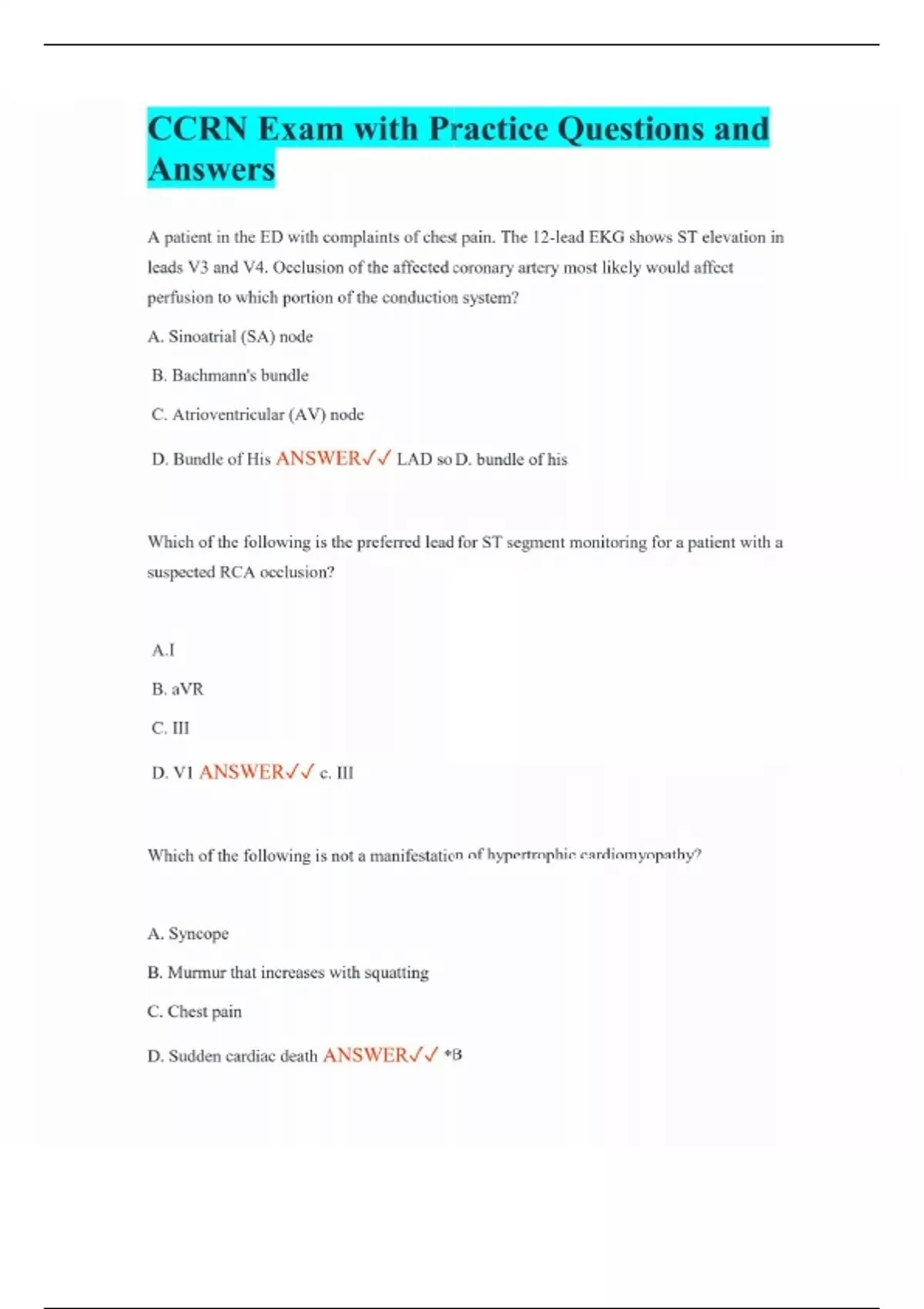 CCRN Exam with Practice Questions and Answers

A patient in the ED with complaints of chest pain. The 12-lead EKG shows ST elevation in leads V3 and V4. Occlusion of the affected coronary artery most likely would affect perfusion to which portion of the conduction system?

A. Sinoatrial (SA) node

B. Bachmann's bundle

C. Atrioventricular (AV) node

D. Bundle of His ANSWER✓✓ LAD so D. bundle of his

Which of the following is the preferred lead for ST segment monitoring for a patient with a suspected RCA occlusion?

A.I

B. aVR

C. III

D. V1 ANSWER✓✓ c. III

Which of the following is not a manifestation of hypertrophic cardiomyopathy?

A. Syncope

B. Murmur that increases with squatting

C. Chest pain

D. Sudden cardiac death ANSWER✓✓ *B